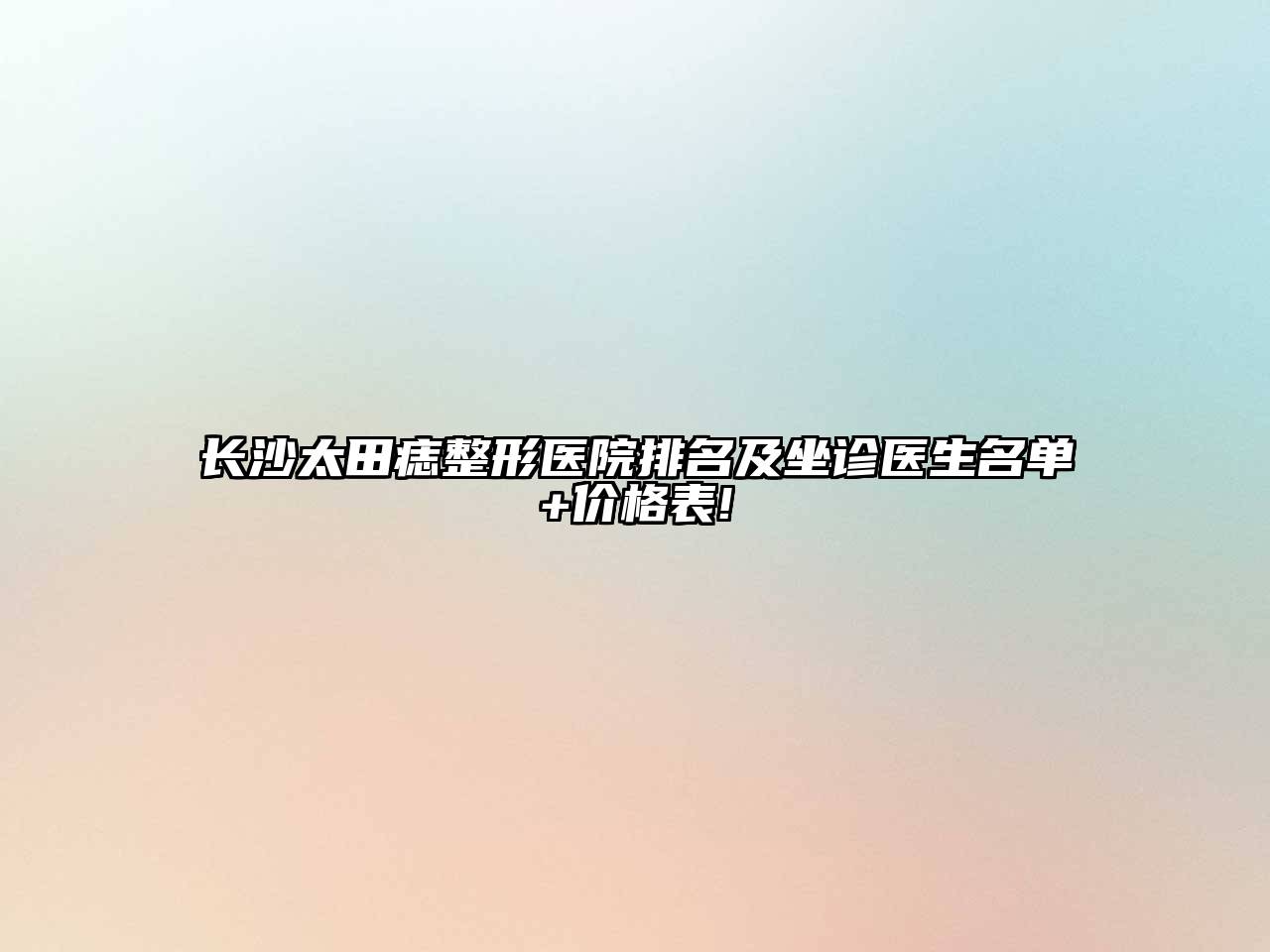 长沙太田痣整形医院排名及坐诊医生名单+价格表!